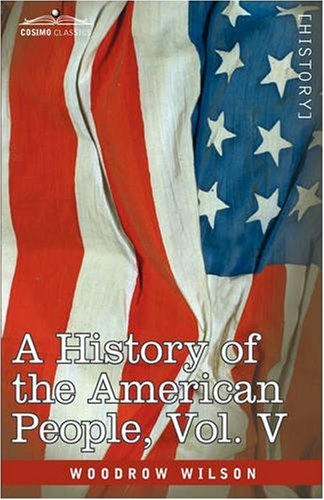 COSIMO CLASSICS

[HISTORY]

A History of the American People, Vol. V

WOODROW WILSON